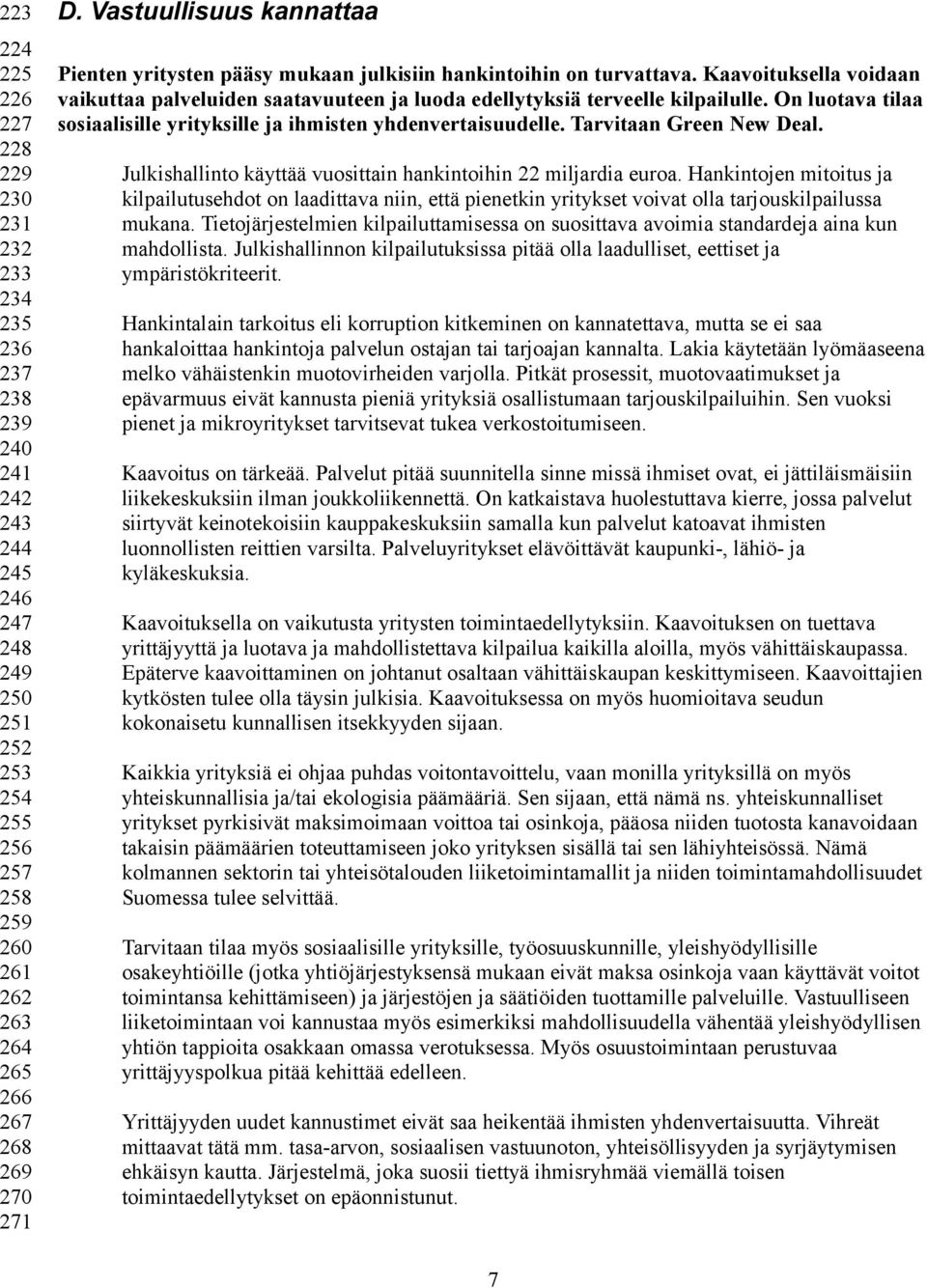 223
224
225
226
227
228
229
230
231
232
233
234
235
236
237
238
239
240
241
242
243
244
245
246
247
248
249
250
251
252
253
254
255
256
257
258
259
260
261
262
263
264
265
266
267
268
269
270
271

D. Vastuullisuus kannattaa

Pienten yritysten pääsy mukaan julkisiin hankintoihin on turvattava. Kaavoituksella voidaan vaikuttaa palveluiden saatavuuteen ja luoda edellytyksiä terveelle kilpailulle. On luotava tilaa sosiaalisille yrityksille ja ihmisten yhdenvertaisuudelle. Tarvitaan Green New Deal.

Julkishallinto käyttää vuosittain hankintoihin 22 miljardia euroa. Hankintojen mitoitus ja kilpailutusehdot on laadittava niin, että pienetkin yritykset voivat olla tarjouskilpailussa mukana. Tietojärjestelmien kilpailuttamisessa on suosittava avoimia standardeja aina kun mahdollista. Julkishallinnon kilpailutuksissa pitää olla laadulliset, eettiset ja ympäristökriteerit.

Hankintalain tarkoitus eli korruption kitkeminen on kannatettava, mutta se ei saa hankaloittaa hankintoja palvelun ostajan tai tarjoajan kannalta. Lakia käytetään lyömäaseena melko vähäistenkin muotovirheiden varjolla. Pitkät prosessit, muotovaatimukset ja epävarmuus eivät kannusta pieniä yrityksiä osallistumaan tarjouskilpailuihin. Sen vuoksi pienet ja mikroyritykset tarvitsevat tukea verkostoitumiseen.

Kaavoitus on tärkeää. Palvelut pitää suunnitella sinne missä ihmiset ovat, ei jättiläismäisiin liikekeskuksiin ilman joukkoliikennettä. On katkaistava huolestuttava kierre, jossa palvelut siirtyvät keinotekoisiin kauppakeskuksiin samalla kun palvelut katoavat ihmisten luonnollisten reittien varsilta. Palveluyritykset elävöittävät kaupunki-, lähiö- ja kyläkeskuksia.

Kaavoituksella on vaikutusta yritysten toimintaedellytyksiin. Kaavoituksen on tuettava yrittäjyyttä ja luotava ja mahdollistettava kilpailua kaikilla aloilla, myös vähittäiskaupassa. Epäterve kaavoittaminen on johtanut osaltaan vähittäiskaupan keskittymiseen. Kaavoittajien kytkösten tulee olla täysin julkisia. Kaavoituksessa on myös huomioitava seudun kokonaisetu kunnallisen itsekkyyden sijaan.

Kaikkia yrityksiä ei ohjaa puhdas voitontavoittelu, vaan monilla yrityksillä on myös yhteiskunnallisia ja/tai ekologisia päämääriä. Sen sijaan, että nämä ns. yhteiskunnalliset yritykset pyrkisivät maksimoimaan voittoa tai osinkoja, pääosa niiden tuotosta kanavoidaan takaisin päämäärien toteuttamiseen joko yrityksen sisällä tai sen lähiyhteisössä. Nämä kolmannen sektorin tai yhteisötalouden liiketoimintamallit ja niiden toimintamahdollisuudet Suomessa tulee selvittää.

Tarvitaan tilaa myös sosiaalisille yrityksille, työosuuskunnille, yleishyödyllisille osakeyhtiöille (jotka yhtiöjärjestyksensä mukaan eivät maksa osinkoja vaan käyttävät voitot toimintansa kehittämiseen) ja järjestöjen ja säätiöiden tuottamille palveluille. Vastuulliseen liiketoimintaan voi kannustaa myös esimerkiksi mahdollisuudella vähentää yleishyödyllisen yhtiön tappioita osakkaan omassa verotuksessa. Myös osuustoimintaan perustuvaa yrittäjyyspolkua pitää kehittää edelleen.

Yrittäjyyden uudet kannustimet eivät saa heikentää ihmisten yhdenvertaisuutta. Vihreät mittaavat tätä mm. tasa-arvon, sosiaalisen vastuunoton, yhteisöllisyyden ja syrjäytymisen ehkäisyn kautta. Järjestelmä, joka suosii tiettyä ihmisryhmää viemällä toisen toimintaedellytykset on epäonnistunut.

7